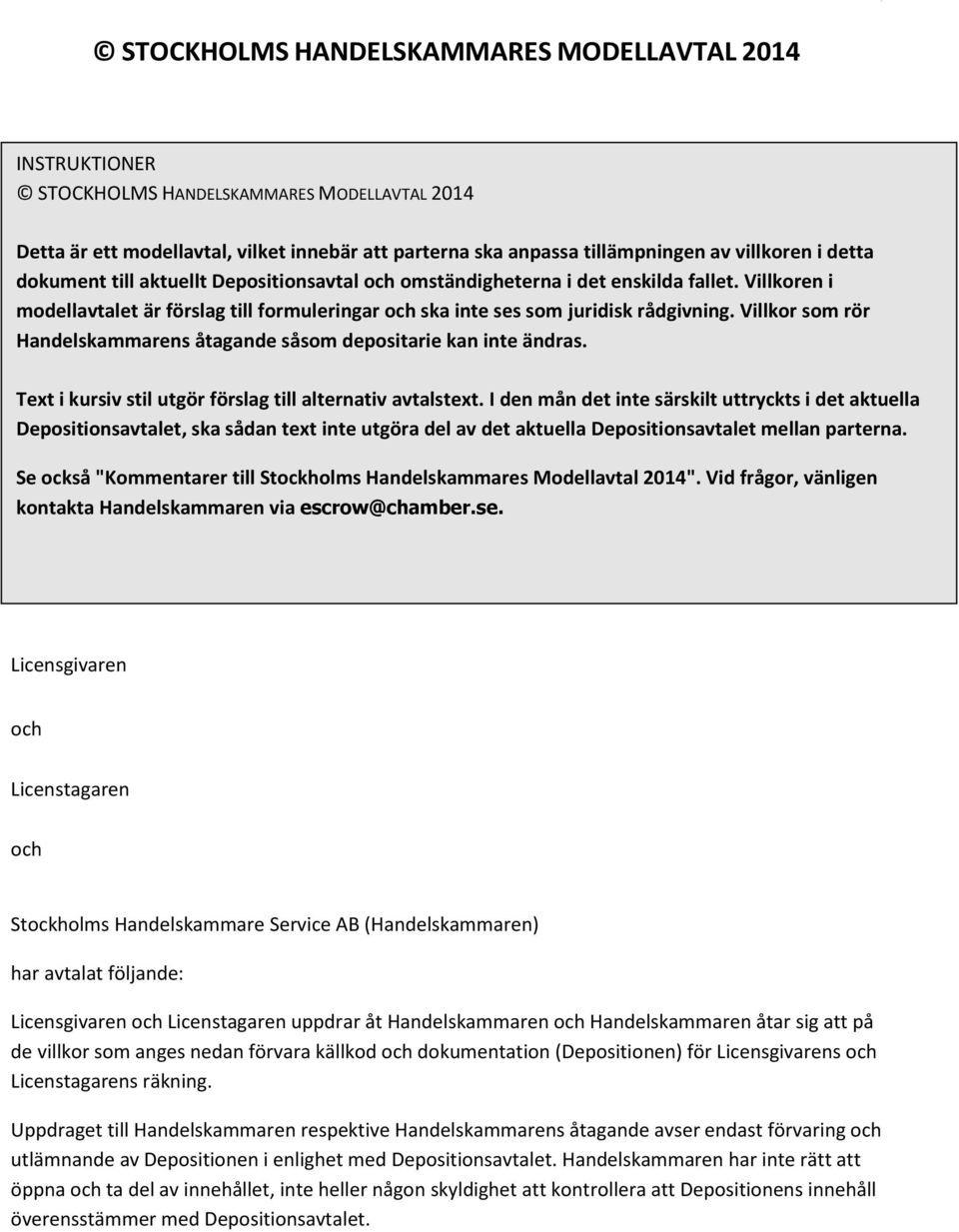 © STOCKHOLMS HANDELSKAMMARES MODELLAVTAL 2014

INSTRUKTIONER
© STOCKHOLMS HANDELSKAMMARES MODELLAVTAL 2014

Detta är ett modellavtal, vilket innebär att parterna ska anpassa tillämpningen av villkoren i detta dokument till aktuellt Depositionsavtal och omständigheterna i det enskilda fallet. Villkoren i modellavtalet är förslag till formuleringar och ska inte ses som juridisk rådgivning. Villkor som rör Handelskammarens åtagande såsom depositarie kan inte ändras.

Text i kursiv stil utgör förslag till alternativ avtalstext. I den mån det inte särskilt uttryckts i det aktuella Depositionsavtalet, ska sådan text inte utgöra del av det aktuella Depositionsavtalet mellan parterna.

Se också "Kommentarer till Stockholms Handelskammares Modellavtal 2014". Vid frågor, vänligen kontakta Handelskammaren via escrow@chamber.se.

Licensgivaren

och

Licenstagaren

och

Stockholms Handelskammare Service AB (Handelskammaren)

har avtalat följande:

Licensgivaren och Licenstagaren uppdrar åt Handelskammaren och Handelskammaren åtar sig att på de villkor som anges nedan förvara källkod och dokumentation (Depositionen) för Licensgivarens och Licenstagarens räkning.

Uppdraget till Handelskammaren respektive Handelskammarens åtagande avser endast förvaring och utlämnande av Depositionen i enlighet med Depositionsavtalet. Handelskammaren har inte rätt att öppna och ta del av innehållet, inte heller någon skyldighet att kontrollera att Depositionens innehåll överensstämmer med Depositionsavtalet.